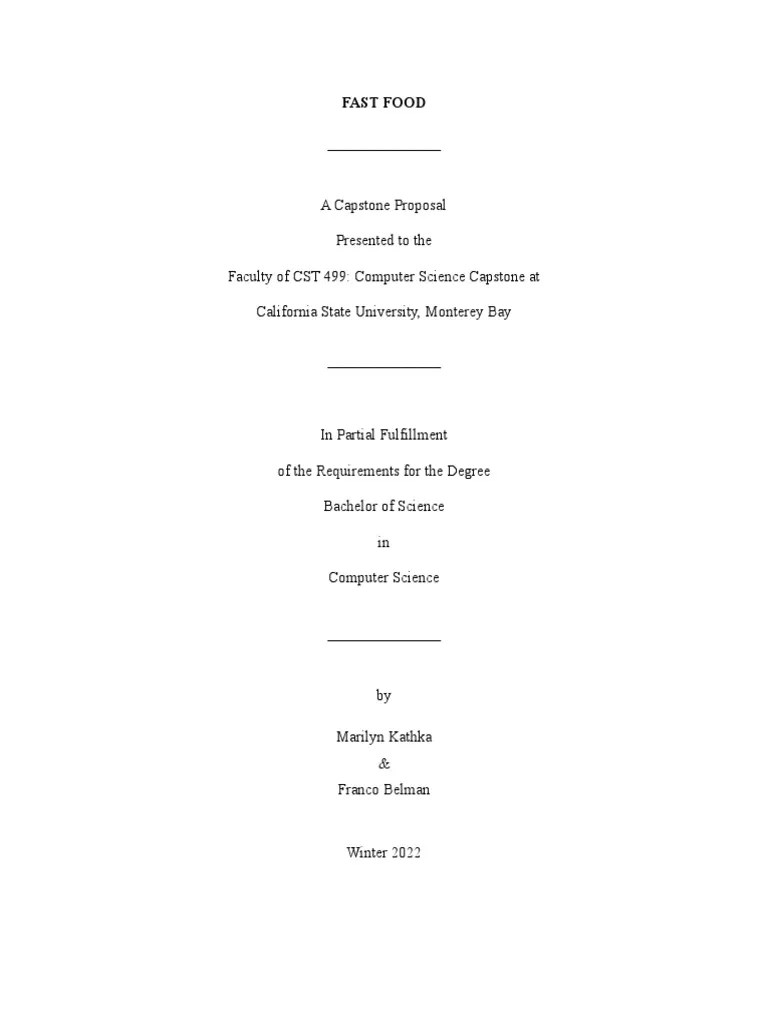 FAST FOOD

A Capstone Proposal

Presented to the

Faculty of CST 499: Computer Science Capstone at

California State University, Monterey Bay

In Partial Fulfillment

of the Requirements for the Degree

Bachelor of Science

in

Computer Science

by

Marilyn Kathka
&
Franco Belman

Winter 2022